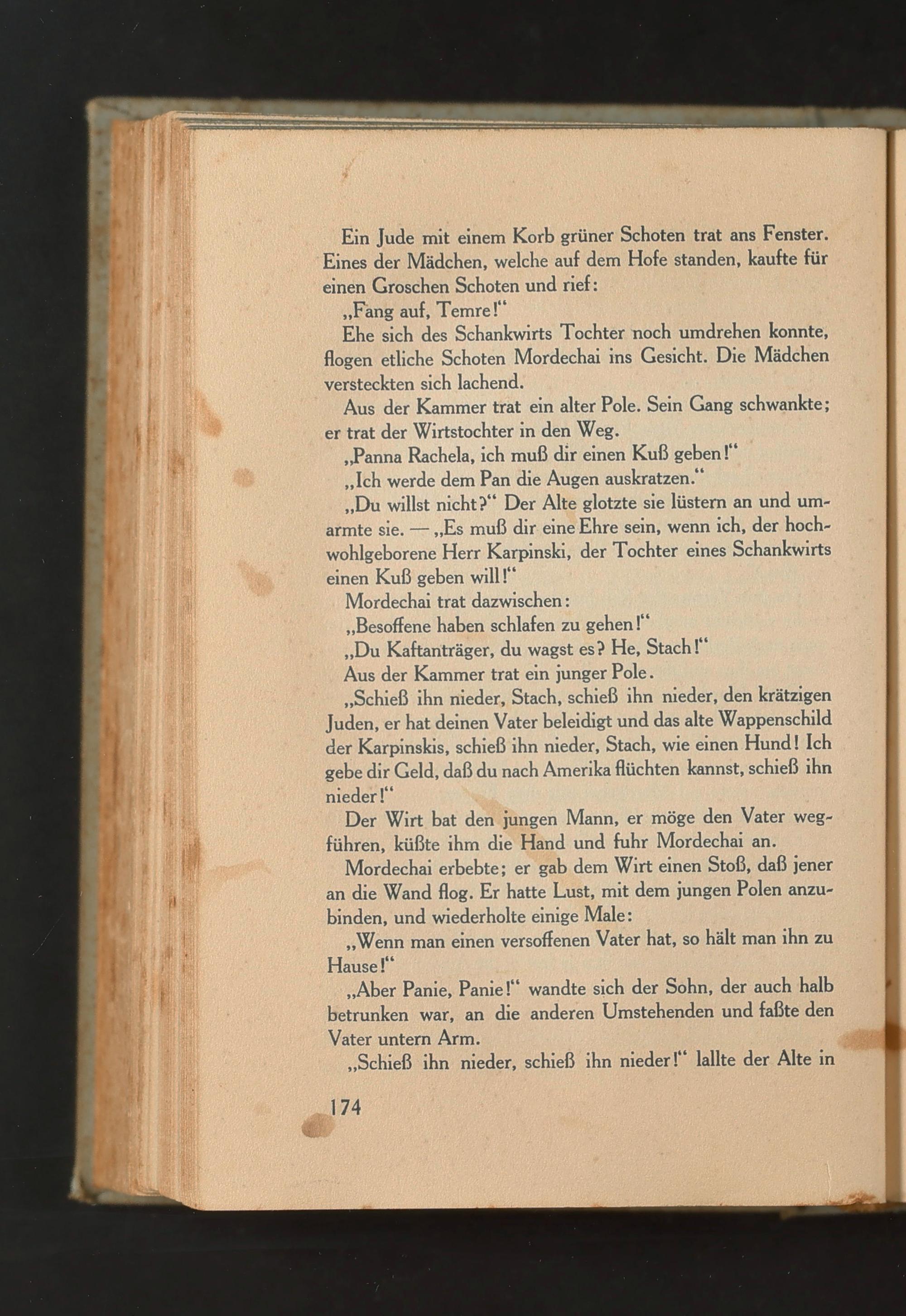 Ein Jude mit einem Korb grüner Schoten trat ans Fenster. Eines der Mädchen, welche auf dem Hofe standen, kaufte für einen Groschen Schoten und rief:

„Fang auf, Temre!“

Ehe sich des Schankwirts Tochter noch umdrehen konnte, flogen etliche Schoten Mordechai ins Gesicht. Die Mädchen versteckten sich lachend.

Aus der Kammer trat ein alter Pole. Sein Gang schwankte; er trat der Wirtstochter in den Weg.

„Panna Rachela, ich muß dir einen Kuß geben!“

„Ich werde dem Pan die Augen auskratzen.“

„Du willst nicht?“ Der Alte glotzte sie lüstern an und umarmte sie. — „Es muß dir eine Ehre sein, wenn ich, der hochwohlgeborene Herr Karpinski, der Tochter eines Schankwirts einen Kuß geben will!“

Mordechai trat dazwischen:

„Besoffene haben schlafen zu gehen!“

„Du Kaftanträger, du wagst es? He, Stach!“

Aus der Kammer trat ein junger Pole.

„Schieß ihn nieder, Stach, schieß ihn nieder, den krätzigen Juden, er hat deinen Vater beleidigt und das alte Wappenschild der Karpinskis, schieß ihn nieder, Stach, wie einen Hund! Ich gebe dir Geld, daß du nach Amerika flüchten kannst, schieß ihn nieder!“

Der Wirt bat den jungen Mann, er möge den Vater wegführen, küßte ihm die Hand und fuhr Mordechai an.

Mordechai erbebte; er gab dem Wirt einen Stoß, daß jener an die Wand flog. Er hatte Lust, mit dem jungen Polen anzubinden, und wiederholte einige Male:

„Wenn man einen versoffenen Vater hat, so hält man ihn zu Hause!“

„Aber Panie, Panie!“ wandte sich der Sohn, der auch halb betrunken war, an die anderen Umstehenden und faßte den Vater untern Arm.

„Schieß ihn nieder, schieß ihn nieder!“ lallte der Alte in

174